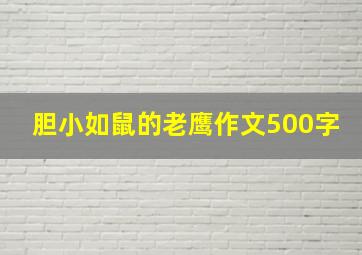 胆小如鼠的老鹰作文500字